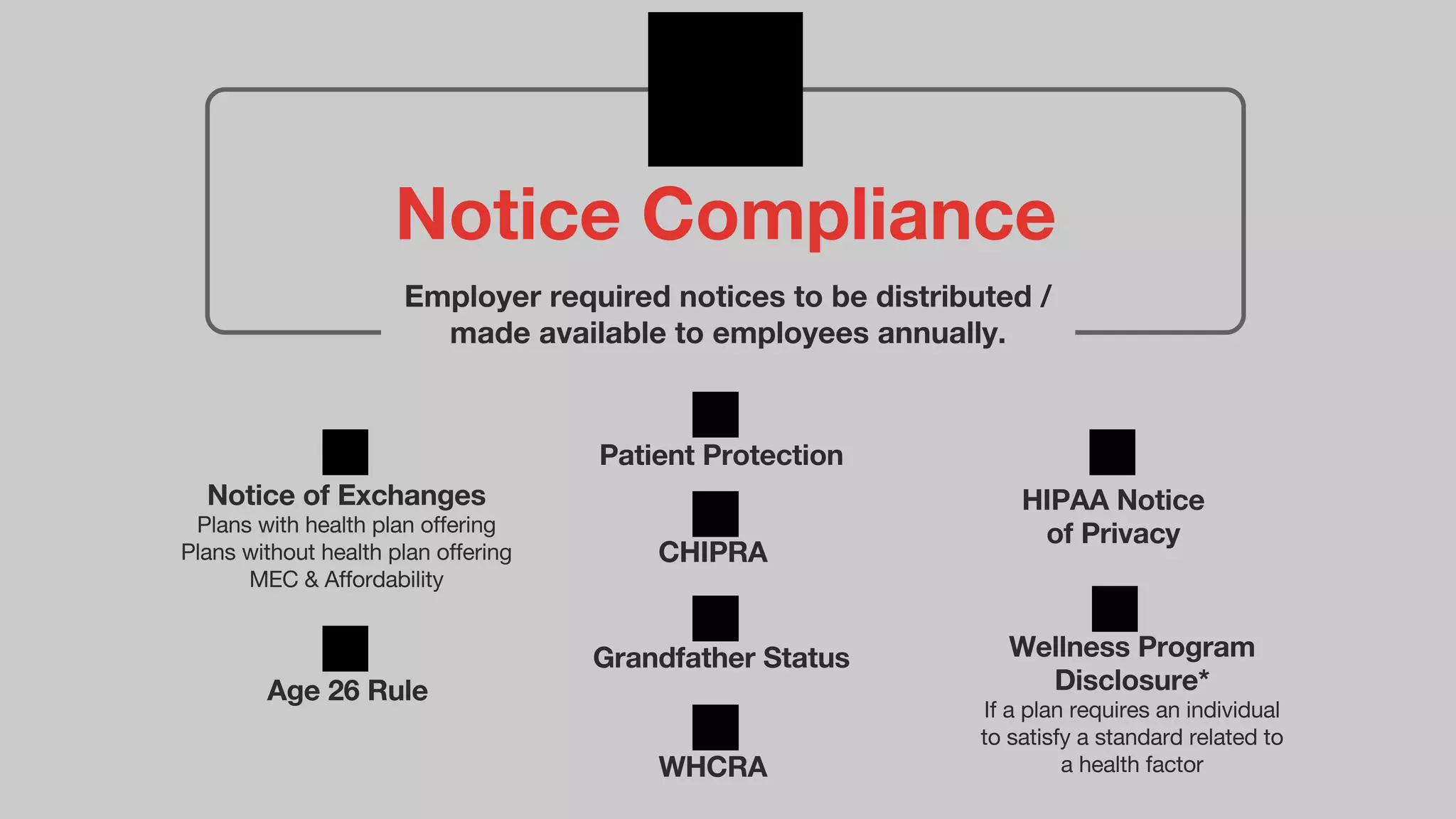 Notice Compliance

Employer required notices to be distributed / made available to employees annually.

Notice of Exchanges
Plans with health plan offering
Plans without health plan offering
MEC & Affordability

Age 26 Rule

Patient Protection

CHIPRA

Grandfather Status

WHCRA

HIPAA Notice of Privacy

Wellness Program Disclosure*
If a plan requires an individual to satisfy a standard related to a health factor